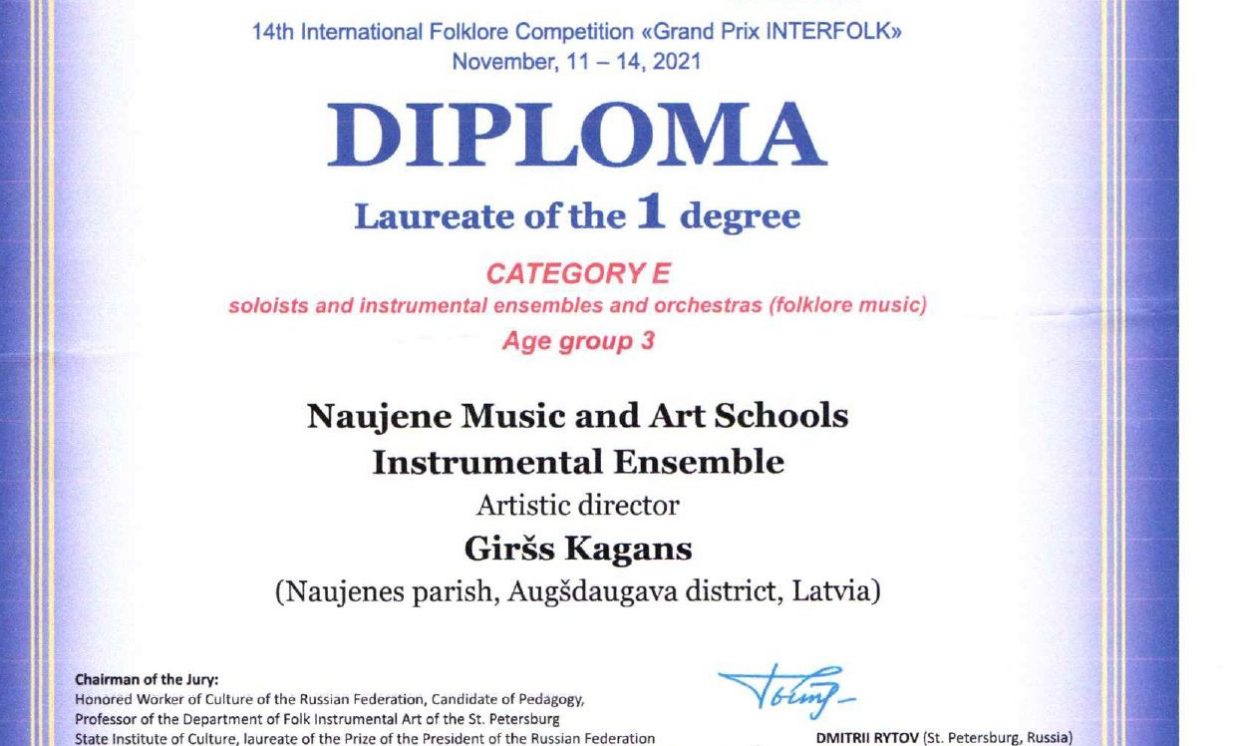 14th International Folklore Competition «Grand Prix INTERFOLK»
November, 11 – 14, 2021

DIPLOMA

Laureate of the 1 degree

CATEGORY E
soloists and instrumental ensembles and orchestras (folklore music)
Age group 3

Naujene Music and Art Schools
Instrumental Ensemble
Artistic director
Giršs Kagans
(Naujenes parish, Augšdaugava district, Latvia)

Chairman of the Jury:
Honored Worker of Culture of the Russian Federation, Candidate of Pedagogy, Professor of the Department of Folk Instrumental Art of the St. Petersburg State Institute of Culture, laureate of the Prize of the President of the Russian Federation

DMITRII RYTOV (St. Petersburg, Russia)